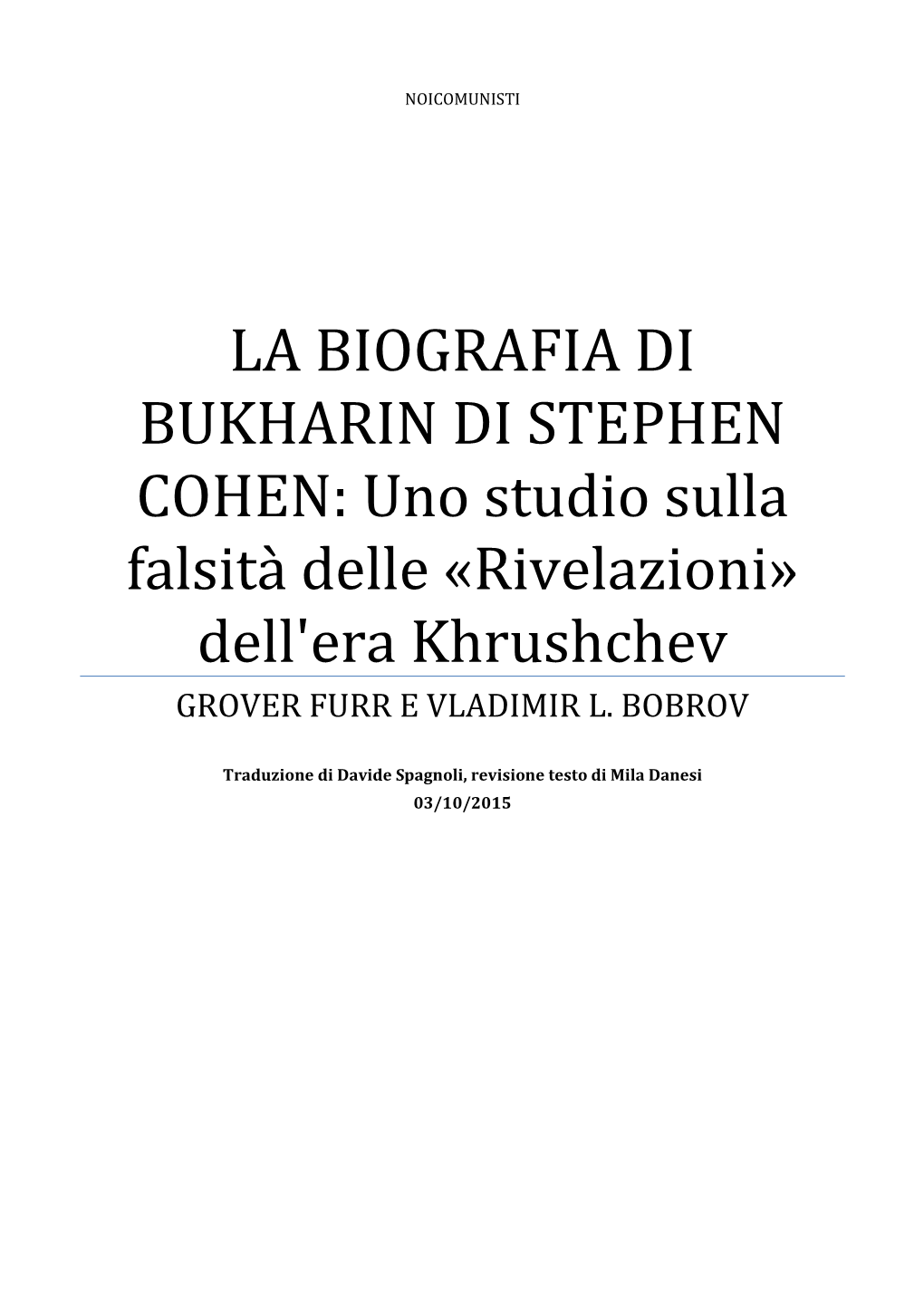 NOICOMUNISTI

LA BIOGRAFIA DI BUKHARIN DI STEPHEN COHEN: Uno studio sulla falsità delle «Rivelazioni» dell'era Khrushchev

GROVER FURR E VLADIMIR L. BOBROV

Traduzione di Davide Spagnoli, revisione testo di Mila Danesi
03/10/2015